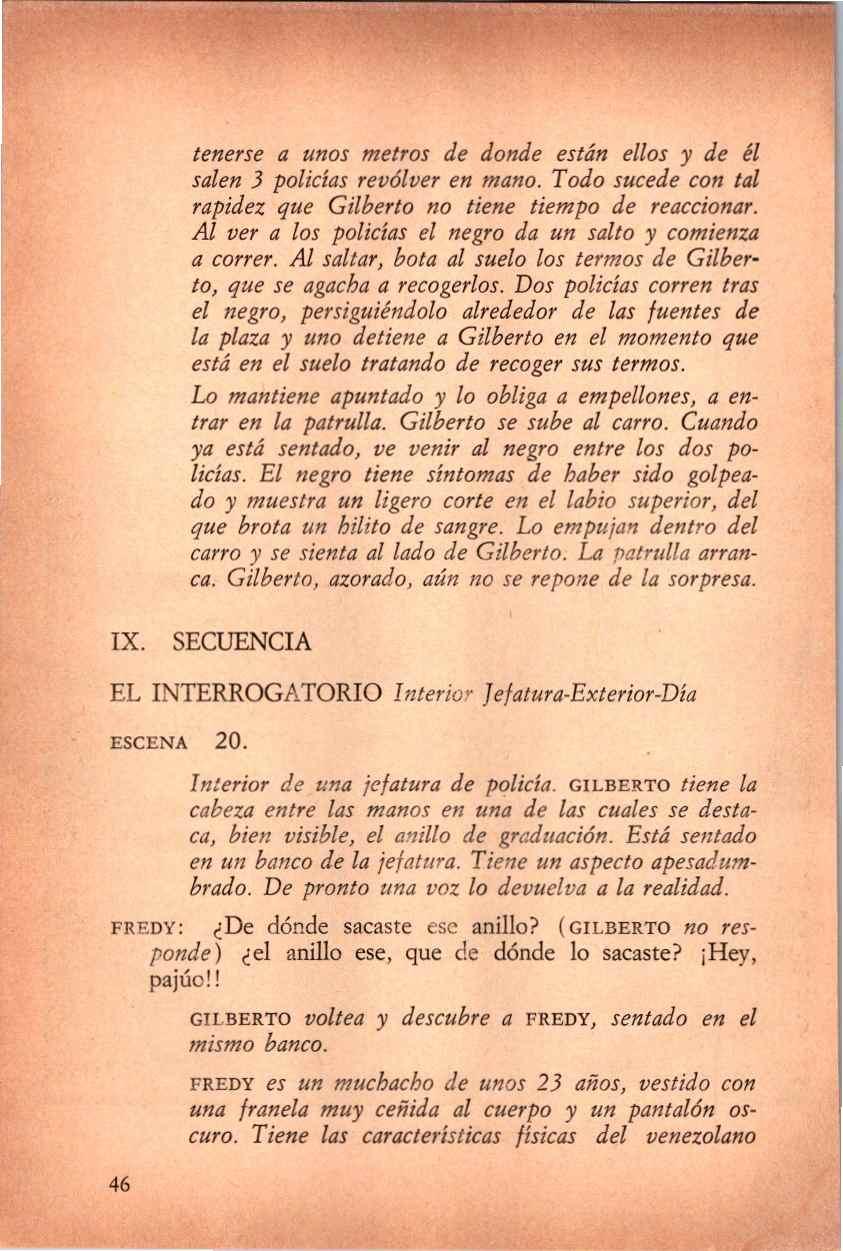 tenerse a unos metros de donde están ellos y de él salen 3 policías revólver en mano. Todo sucede con tal rapidez que Gilberto no tiene tiempo de reaccionar. Al ver a los policías el negro da un salto y comienza a correr. Al saltar, bota al suelo los termos de Gilberto, que se agacha a recogerlos. Dos policías corren tras el negro, persiguiéndolo alrededor de las fuentes de la plaza y uno detiene a Gilberto en el momento que está en el suelo tratando de recoger sus termos.

Lo mantiene apuntado y lo obliga a empellones, a entrar en la patrulla. Gilberto se sube al carro. Cuando ya está sentado, ve venir al negro entre los dos policías. El negro tiene síntomas de haber sido golpeado y muestra un ligero corte en el labio superior, del que brota un hilito de sangre. Lo empujan dentro del carro y se sienta al lado de Gilberto. La patrulla arranca. Gilberto, azorado, aún no se repone de la sorpresa.

IX. SECUENCIA

EL INTERROGATORIO Interior Jefatura-Exterior-Día

ESCENA 20.

Interior de una jefatura de policía. GILBERTO tiene la cabeza entre las manos en una de las cuales se destaca, bien visible, el anillo de graduación. Está sentado en un banco de la jefatura. Tiene un aspecto apesadumbrado. De pronto una voz lo devuelva a la realidad.

FREDY: ¿De dónde sacaste ese anillo? (GILBERTO no responde) ¿el anillo ese, que de dónde lo sacaste? ¡Hey, pajúo!!

GILBERTO voltea y descubre a FREDY, sentado en el mismo banco.

FREDY es un muchacho de unos 23 años, vestido con una franela muy ceñida al cuerpo y un pantalón oscuro. Tiene las características físicas del venezolano

46